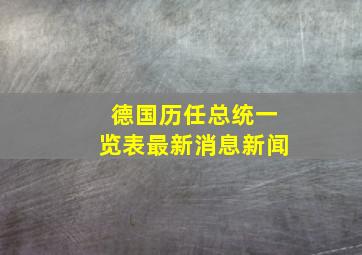 德国历任总统一览表最新消息新闻